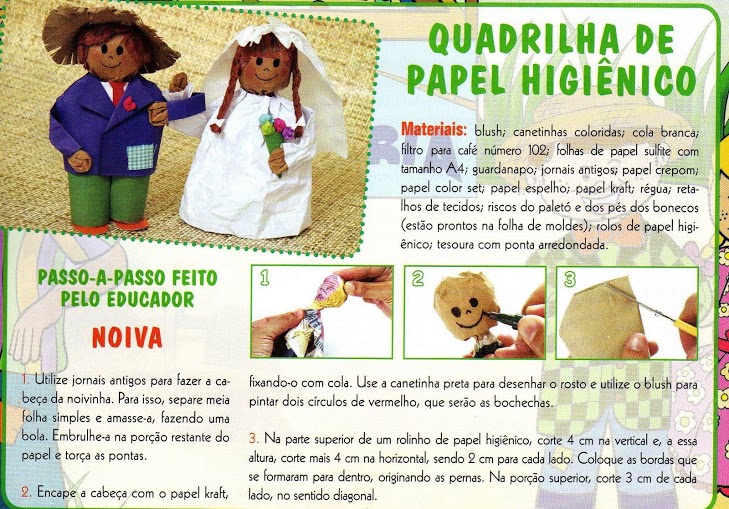 QUADRILHA DE PAPEL HIGIÊNICO

Materiais: blush; canetinhas coloridas; cola branca; filtro para café número 102; folhas de papel sulfite com tamanho A4; guardanapo; jornais antigos; papel crepom; papel color set; papel espelho; papel kraft; régua; retalhos de tecidos; riscos do paletó e dos pés dos bonecos (estão prontos na folha de moldes); rolos de papel higiênico; tesoura com ponta arredondada.

PASSO-A-PASSO FEITO PELO EDUCADOR

NOIVA

1 2 3

1. Utilize jornais antigos para fazer a cabeça da noivinha. Para isso, separe meia folha simples e amasse-a, fazendo uma bola. Embrulhe-a na porção restante do papel e torça as pontas.

2. Encape a cabeça com o papel kraft, fixando-o com cola. Use a canetinha preta para desenhar o rosto e utilize o blush para pintar dois círculos de vermelho, que serão as bochechas.

3. Na parte superior de um rolinho de papel higiênico, corte 4 cm na vertical e, a essa altura, corte mais 4 cm na horizontal, sendo 2 cm para cada lado. Coloque as bordas que se formaram para dentro, originando as pernas. Na porção superior, corte 3 cm de cada lado, no sentido diagonal.